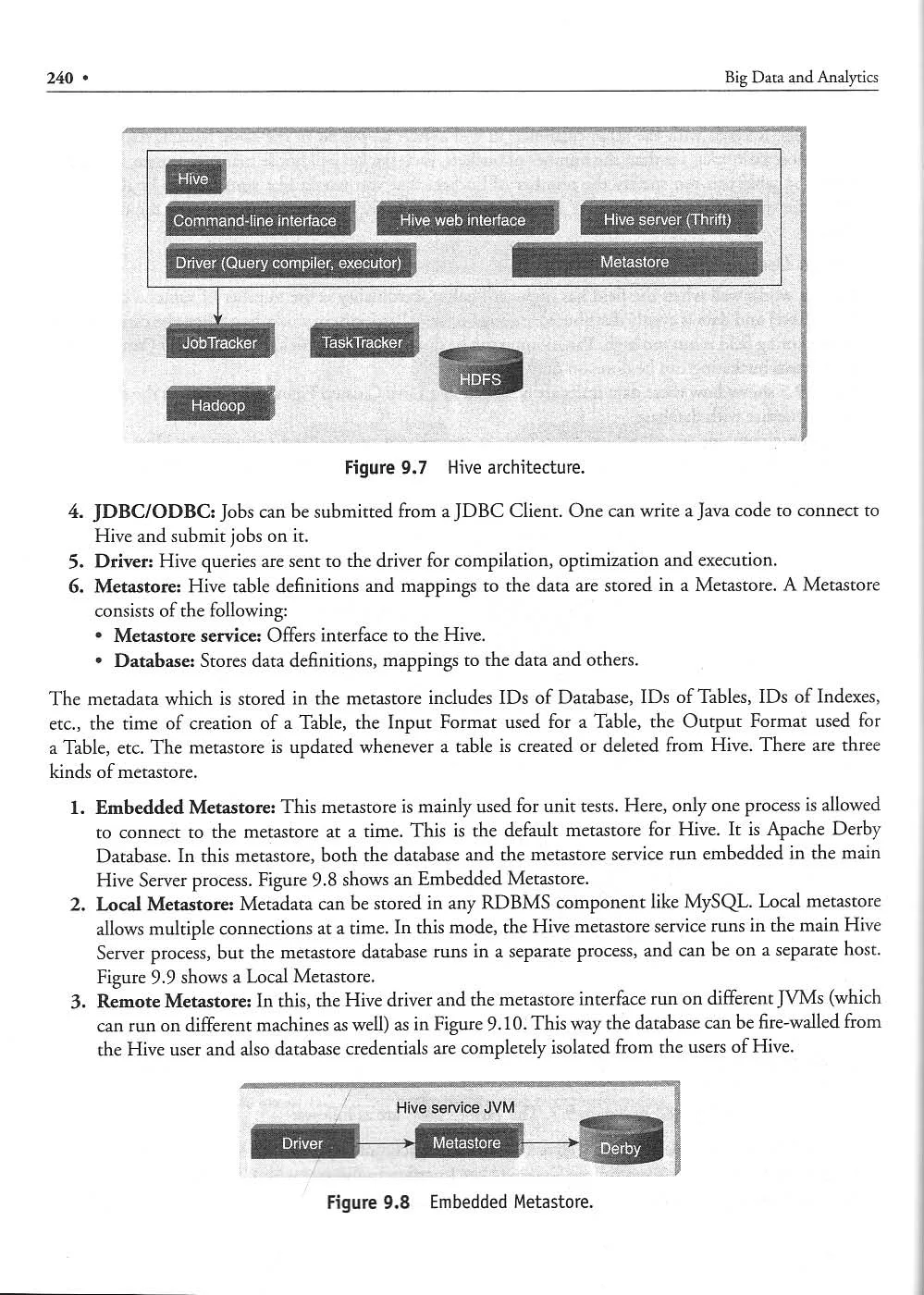 240 • Big Data and Analytics

Hive

Command-line interface

Hive web interface

Hive server (Thrift)

Driver (Query compiler, executor)

Metastore

JobTracker

TaskTracker

HDFS

Hadoop

Figure 9.7 Hive architecture.

4. JDBC/ODBC: Jobs can be submitted from a JDBC Client. One can write a Java code to connect to Hive and submit jobs on it.
5. Driver: Hive queries are sent to the driver for compilation, optimization and execution.
6. Metastore: Hive table definitions and mappings to the data are stored in a Metastore. A Metastore consists of the following:
• Metastore service: Offers interface to the Hive.
• Database: Stores data definitions, mappings to the data and others.

The metadata which is stored in the metastore includes IDs of Database, IDs of Tables, IDs of Indexes, etc., the time of creation of a Table, the Input Format used for a Table, the Output Format used for a Table, etc. The metastore is updated whenever a table is created or deleted from Hive. There are three kinds of metastore.

1. Embedded Metastore: This metastore is mainly used for unit tests. Here, only one process is allowed to connect to the metastore at a time. This is the default metastore for Hive. It is Apache Derby Database. In this metastore, both the database and the metastore service run embedded in the main Hive Server process. Figure 9.8 shows an Embedded Metastore.
2. Local Metastore: Metadata can be stored in any RDBMS component like MySQL. Local metastore allows multiple connections at a time. In this mode, the Hive metastore service runs in the main Hive Server process, but the metastore database runs in a separate process, and can be on a separate host. Figure 9.9 shows a Local Metastore.
3. Remote Metastore: In this, the Hive driver and the metastore interface run on different JVMs (which can run on different machines as well) as in Figure 9.10. This way the database can be fire-walled from the Hive user and also database credentials are completely isolated from the users of Hive.

Hive service JVM

Driver

Metastore

Derby

Figure 9.8 Embedded Metastore.